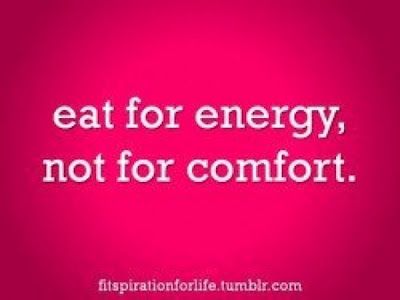 eat for energy,
not for comfort.

fitspirationforlife.tumblr.com